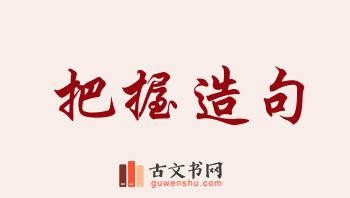 把握造句

古文书网
guwenshu.com